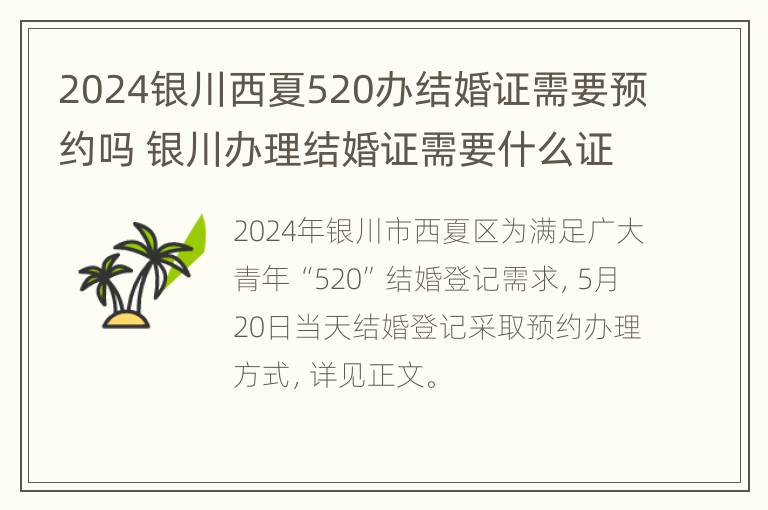 2024银川西夏520办结婚证需要预约吗 银川办理结婚证需要什么证

2024年银川市西夏区为满足广大青年“520”结婚登记需求, 5月20日当天结婚登记采取预约办理方式, 详见正文。